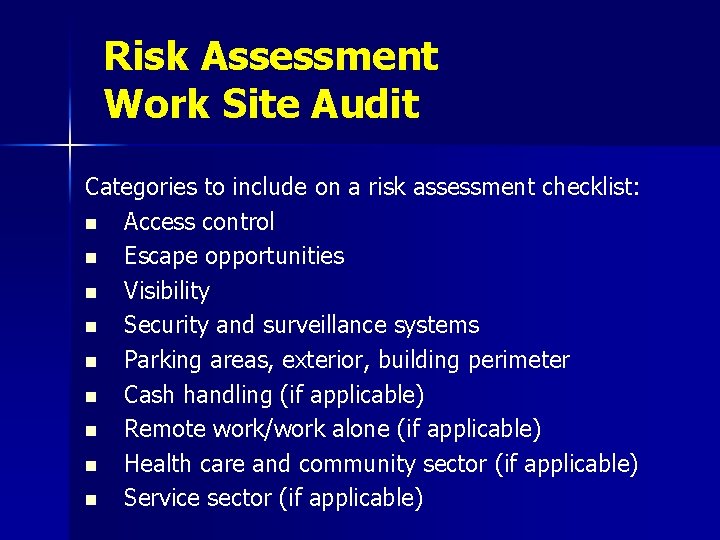 Risk Assessment
Work Site Audit

Categories to include on a risk assessment checklist:
• Access control
• Escape opportunities
• Visibility
• Security and surveillance systems
• Parking areas, exterior, building perimeter
• Cash handling (if applicable)
• Remote work/work alone (if applicable)
• Health care and community sector (if applicable)
• Service sector (if applicable)